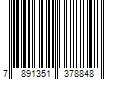 7 891351 378848